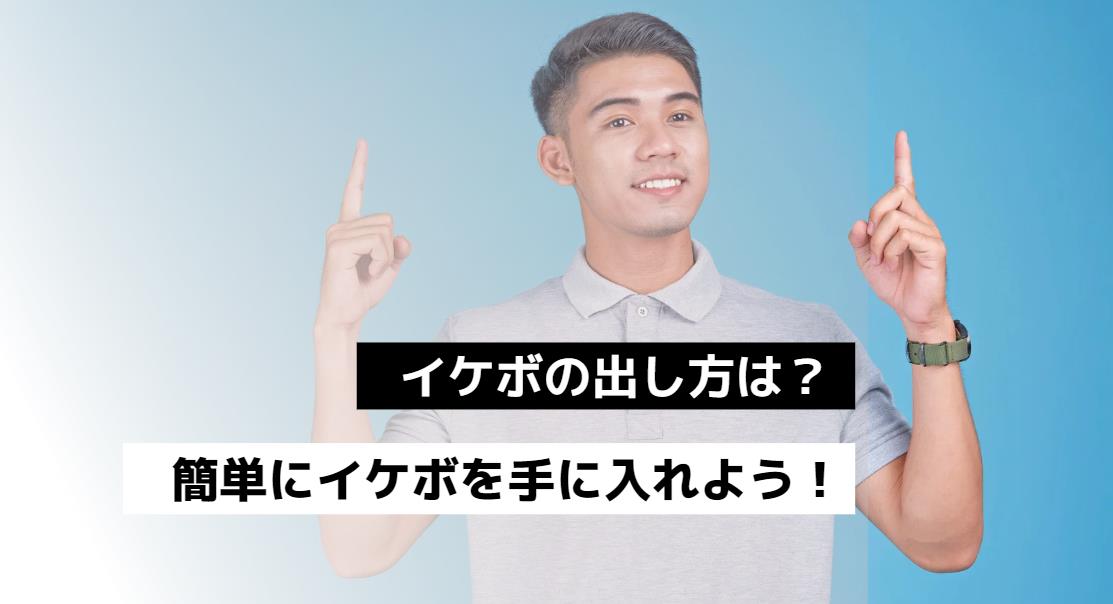 イケボの出し方は？

簡単にイケボを手に入れよう！